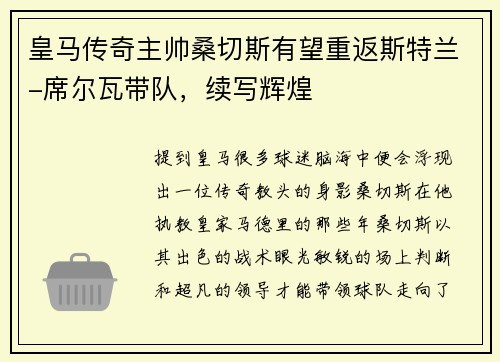 皇马传奇主帅桑切斯有望重返斯特兰–席尔瓦带队，续写辉煌

提到皇马很多球迷脑海中便会浮现出一位传奇教头的身影桑切斯在他执教皇家马德里的那些年桑切斯以其出色的战术眼光敏锐的场上判断和超凡的领导才能带领球队走向了